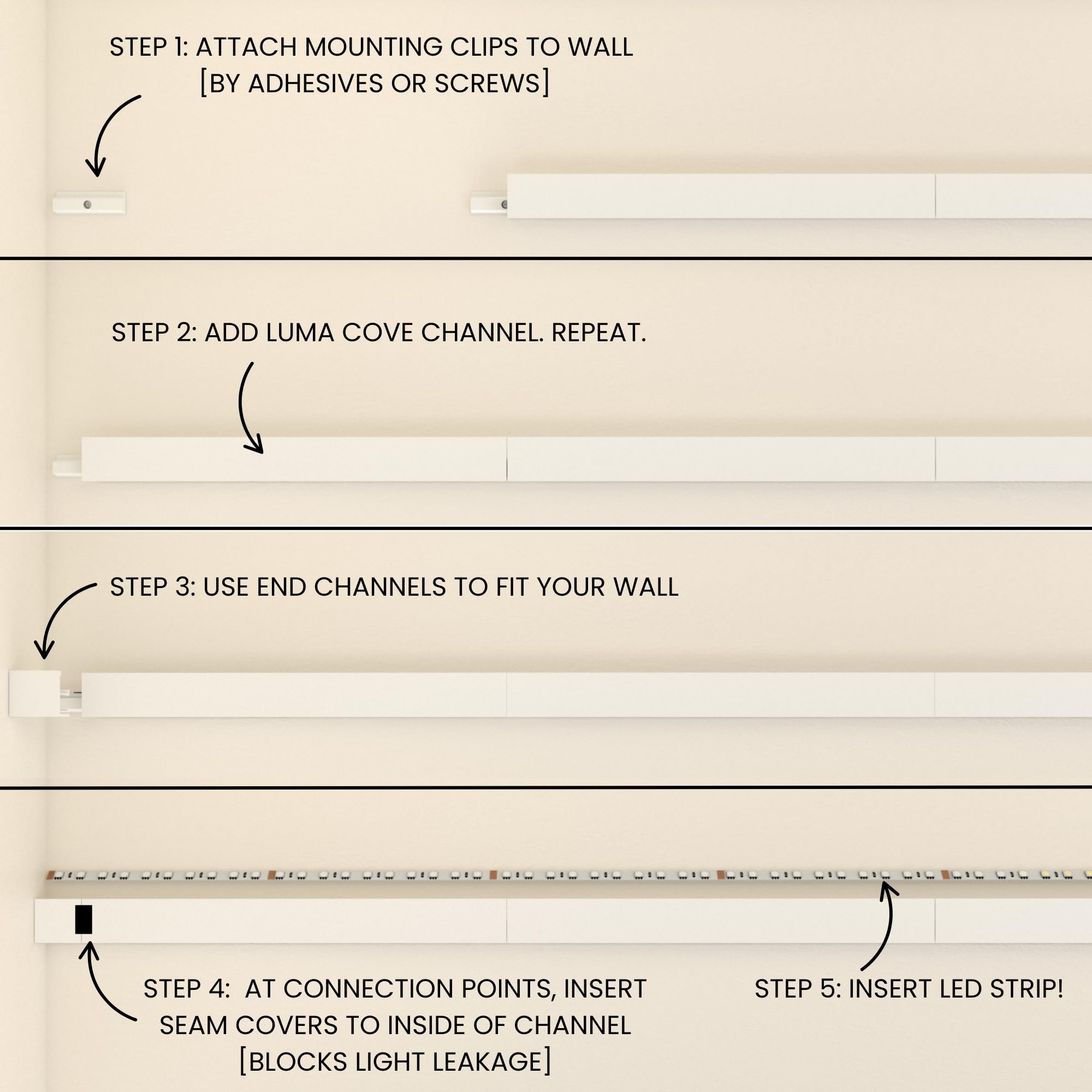 STEP 1: ATTACH MOUNTING CLIPS TO WALL
[BY ADHESIVES OR SCREWS]

STEP 2: ADD LUMA COVE CHANNEL. REPEAT.

STEP 3: USE END CHANNELS TO FIT YOUR WALL

STEP 4: AT CONNECTION POINTS, INSERT SEAM COVERS TO INSIDE OF CHANNEL [BLOCKS LIGHT LEAKAGE]

STEP 5: INSERT LED STRIP!